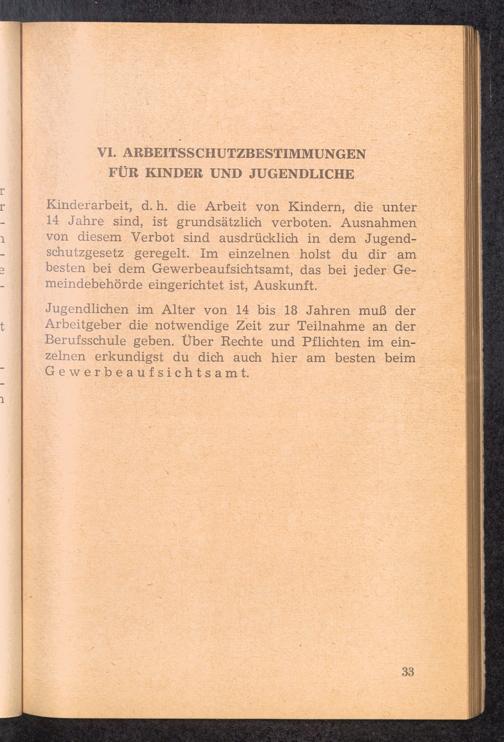 VI. ARBEITSSCHUTZBESTIMMUNGEN
FÜR KINDER UND JUGENDLICHE

Kinderarbeit, d. h. die Arbeit von Kindern, die unter 14 Jahre sind, ist grundsätzlich verboten. Ausnahmen von diesem Verbot sind ausdrücklich in dem Jugendschutzgesetz geregelt. Im einzelnen holst du dir am besten bei dem Gewerbeaufsichtsamt, das bei jeder Gemeindebehörde eingerichtet ist, Auskunft.

Jugendlichen im Alter von 14 bis 18 Jahren muß der Arbeitgeber die notwendige Zeit zur Teilnahme an der Berufsschule geben. Über Rechte und Pflichten im einzelnen erkundigst du dich auch hier am besten beim Gewerbeaufsichtsamt.

33